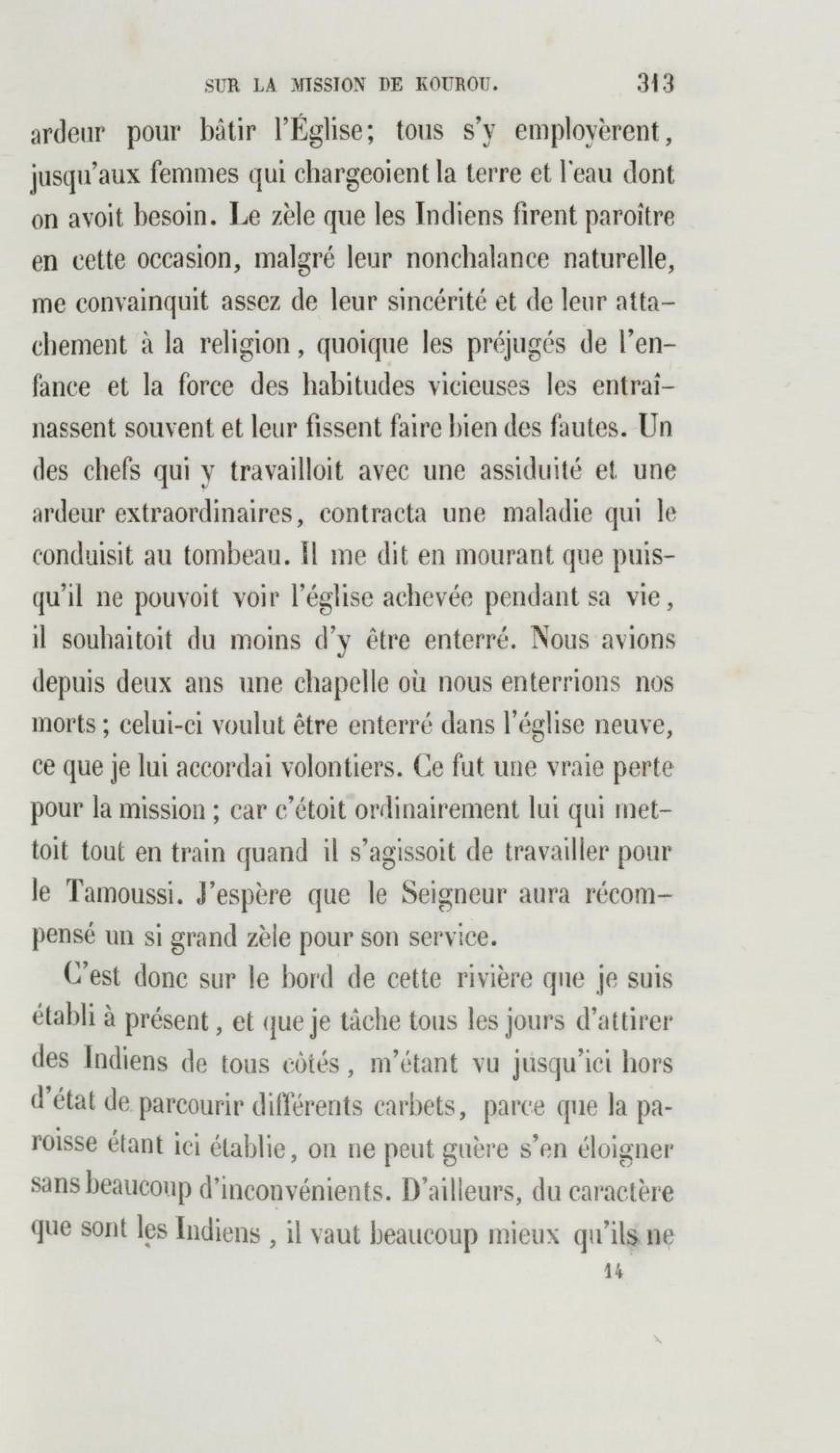 SUR LA MISSION DE KOUROU. 313

ardeur pour bâtir l'Église; tous s'y employèrent, jusqu'aux femmes qui chargeoient la terre et l'eau dont on avoit besoin. Le zèle que les Indiens firent paroître en cette occasion, malgré leur nonchalance naturelle, me convainquit assez de leur sincérité et de leur attachement à la religion, quoique les préjugés de l'enfance et la force des habitudes vicieuses les entraînassent souvent et leur fissent faire bien des fautes. Un des chefs qui y travailloit avec une assiduité et une ardeur extraordinaires, contracta une maladie qui le conduisit au tombeau. Il me dit en mourant que puisqu'il ne pouvoit voir l'église achevée pendant sa vie, il souhaitoit du moins d'y être enterré. Nous avions depuis deux ans une chapelle où nous enterrions nos morts; celui-ci voulut être enterré dans l'église neuve, ce que je lui accordai volontiers. Ce fut une vraie perte pour la mission; car c'étoit ordinairement lui qui mettoit tout en train quand il s'agissoit de travailler pour le Tamoussi. J'espère que le Seigneur aura récompensé un si grand zèle pour son service.

C'est donc sur le bord de cette rivière que je suis établi à présent, et que je tâche tous les jours d'attirer des Indiens de tous côtés, m'étant vu jusqu'ici hors d'état de parcourir différents carbets, parce que la paroisse étant ici établie, on ne peut guère s'en éloigner sans beaucoup d'inconvénients. D'ailleurs, du caractère que sont les Indiens, il vaut beaucoup mieux qu'ils ne

14